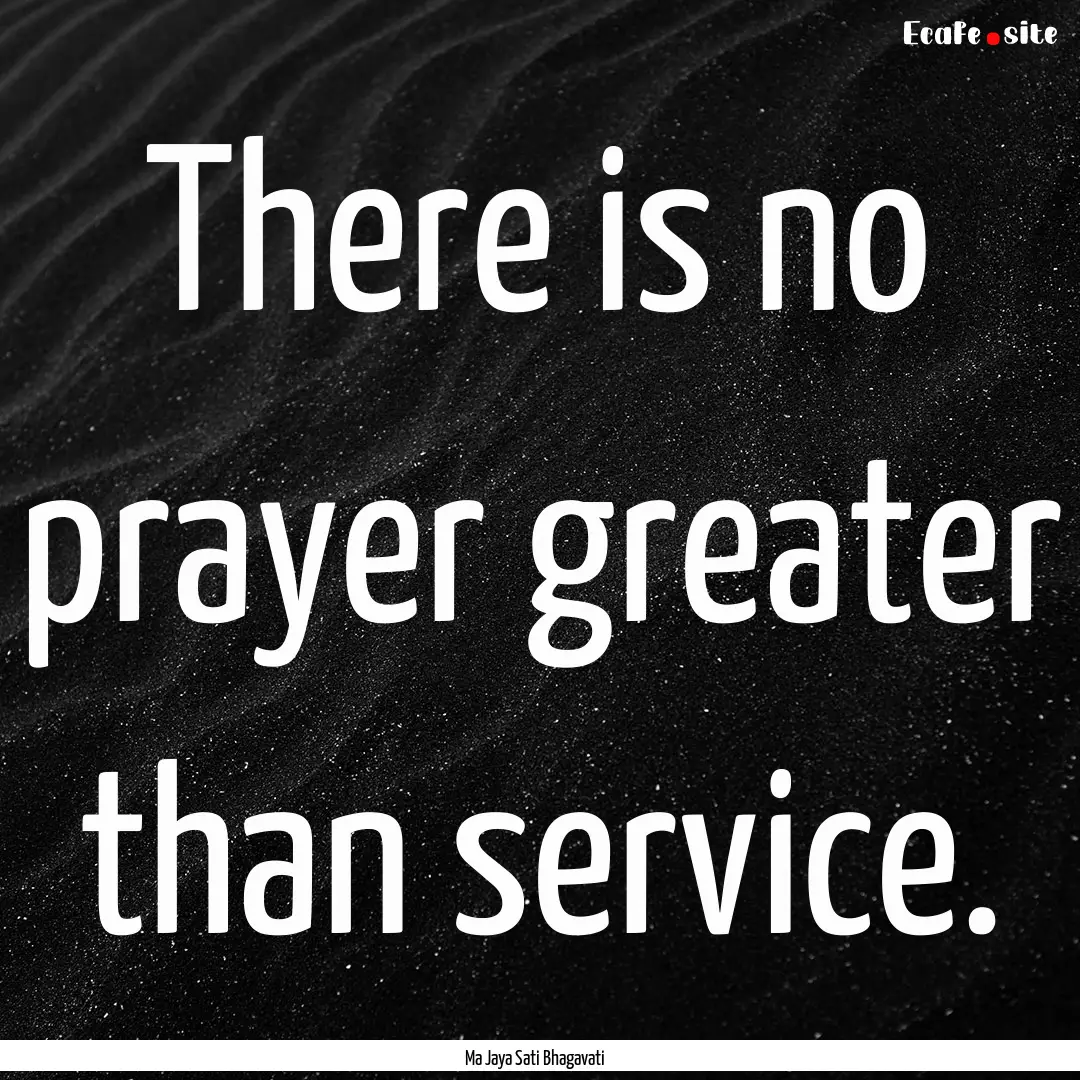 EcaFe.site

There is no prayer greater than service.

Ma Jaya Sati Bhagavati